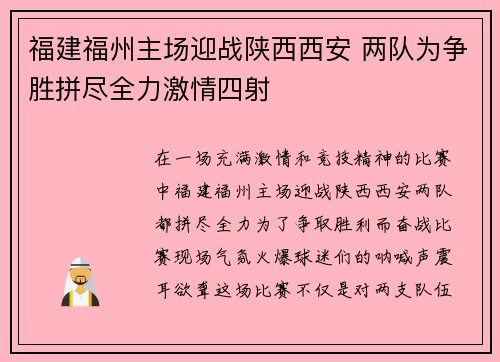 福建福州主场迎战陕西西安 两队为争胜拼尽全力激情四射

在一场充满激情和竞技精神的比赛中福建福州主场迎战陕西西安两队都拼尽全力为了争取胜利而奋战比赛现场气氛火爆球迷们的呐喊声震耳欲聋这场比赛不仅是对两支队伍